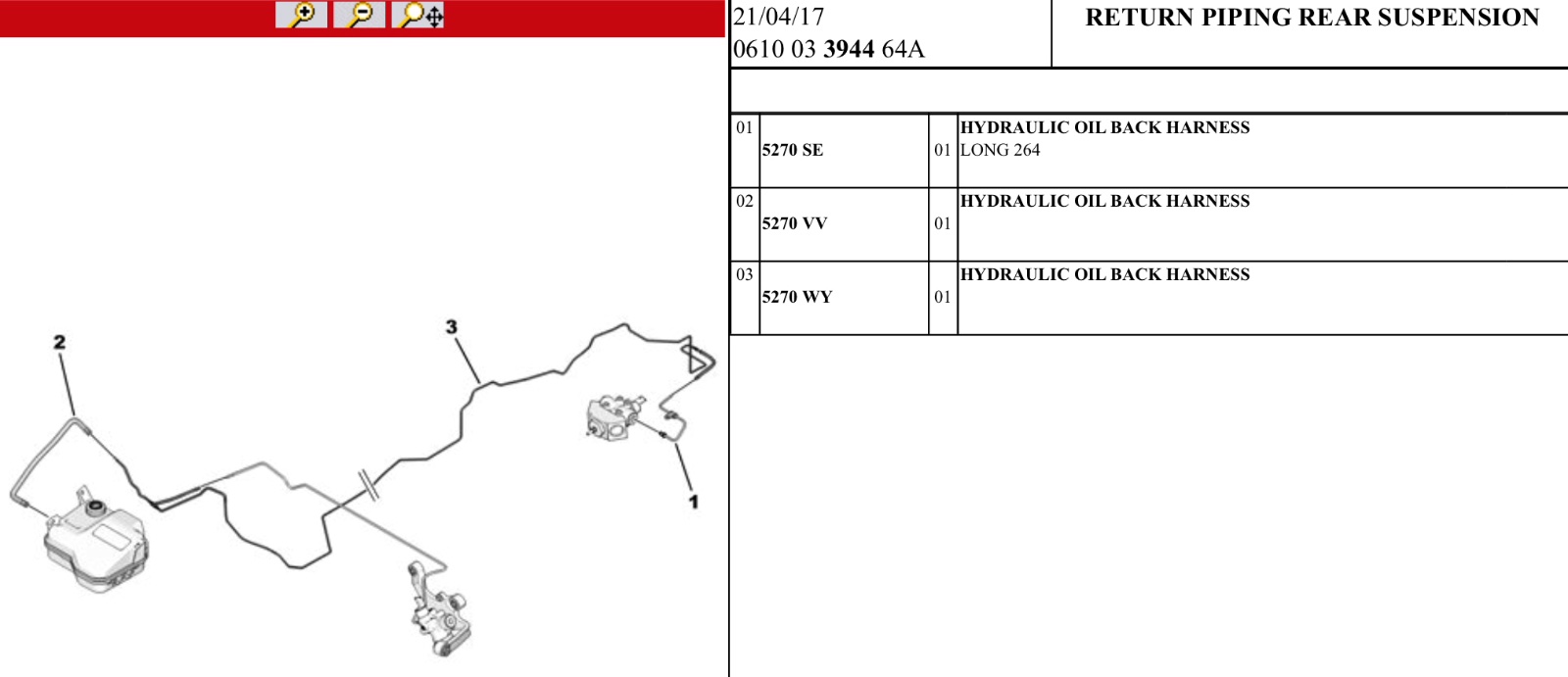 2

3

1

21/04/17
0610 03 3944 64A

RETURN PIPING REAR SUSPENSION

| 01 | 5270 SE | 01 | HYDRAULIC OIL BACK HARNESS LONG 264 |
|---|---|---|---|
| 02 | 5270 VV | 01 | HYDRAULIC OIL BACK HARNESS |
| 03 | 5270 WY | 01 | HYDRAULIC OIL BACK HARNESS |